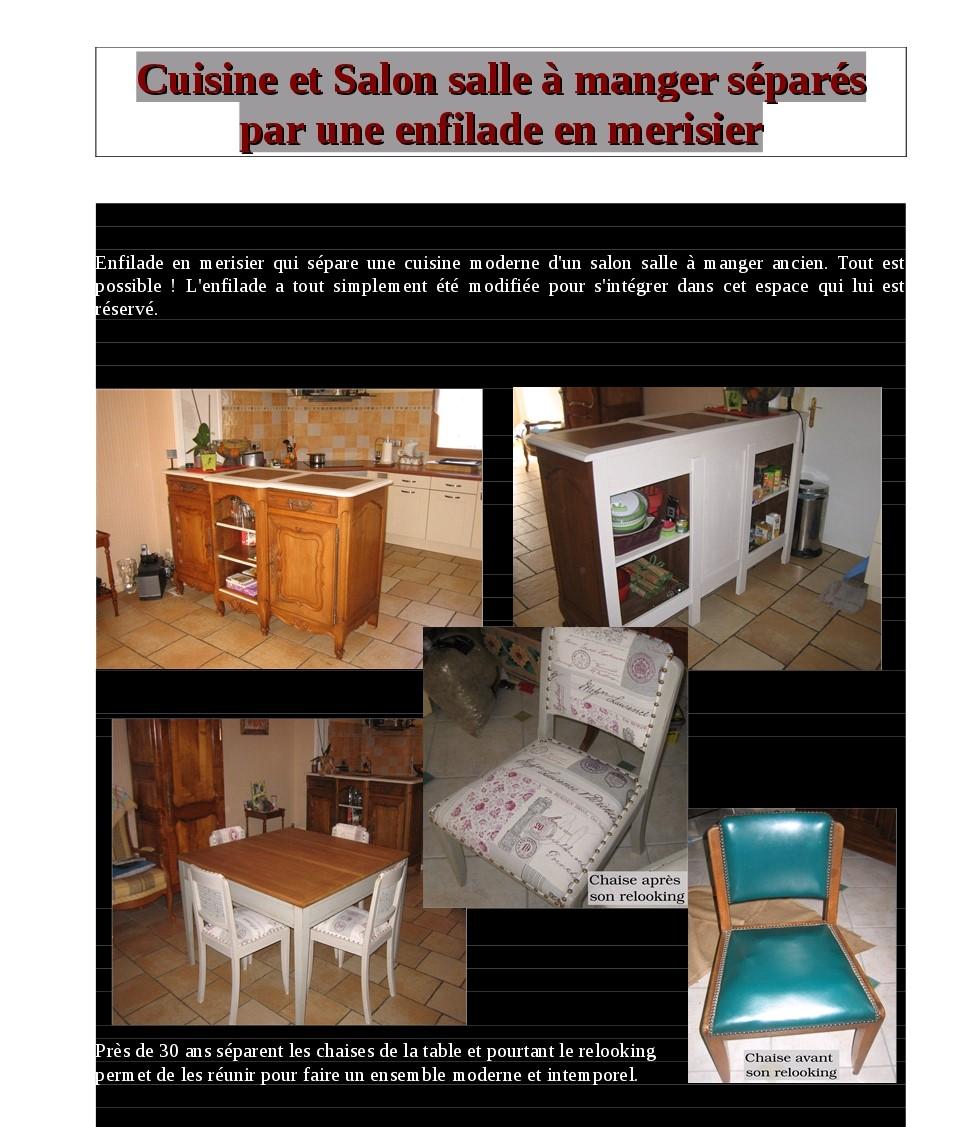 Cuisine et Salon salle à manger séparés par une enfilade en merisier

Enfilade en merisier qui sépare une cuisine moderne d'un salon salle à manger ancien. Tout est possible ! L'enfilade a tout simplement été modifiée pour s'intégrer dans cet espace qui lui est réservé.

Chaise après son relooking

Chaise avant son relooking

Près de 30 ans séparent les chaises de la table et pourtant le relooking permet de les réunir pour faire un ensemble moderne et intemporel.